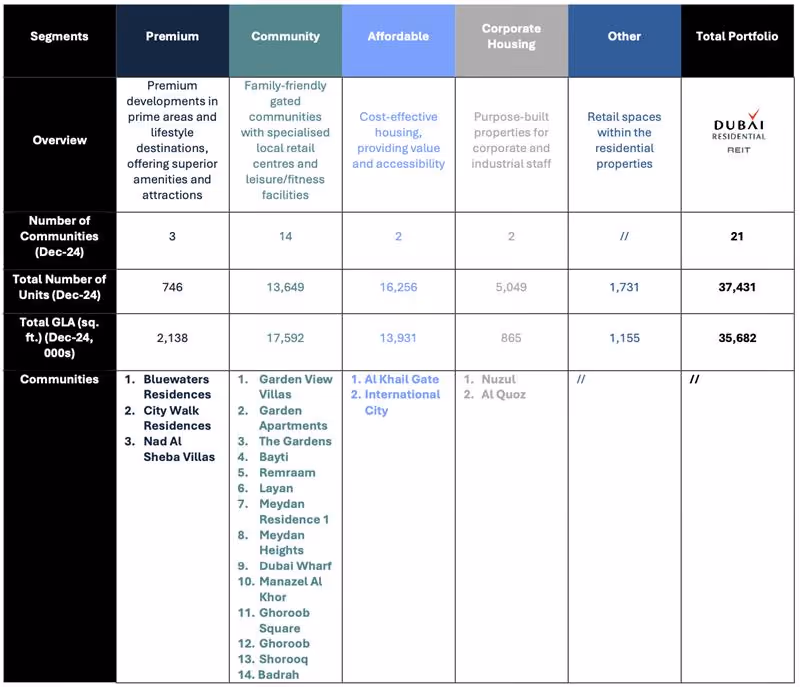 | Segments | Premium | Community | Affordable | Corporate Housing | Other | Total Portfolio |
|---|---|---|---|---|---|---|
| Overview | Premium developments in prime areas and lifestyle destinations, offering superior amenities and attractions | Family-friendly gated communities with specialised local retail centres and leisure/fitness facilities | Cost-effective housing, providing value and accessibility | Purpose-built properties for corporate and industrial staff | Retail spaces within the residential properties | DUBAI RESIDENTIAL REIT |
| Number of Communities (Dec-24) | 3 | 14 | 2 | 2 | // | 21 |
| Total Number of Units (Dec-24) | 746 | 13,649 | 16,256 | 5,049 | 1,731 | 37,431 |
| Total GLA (sq. ft.) (Dec-24, 000s) | 2,138 | 17,592 | 13,931 | 865 | 1,155 | 35,682 |
| Communities | 1. Bluewaters Residences 2. City Walk Residences 3. Nad Al Sheba Villas | 1. Garden View Villas 2. Garden Apartments 3. The Gardens 4. Bayti 5. Remraam 6. Layan 7. Meydan Residence 1 8. Meydan Heights 9. Dubai Wharf 10. Manazel Al Khor 11. Ghoroob Square 12. Ghoroob 13. Shorooq 14. Badrah | 1. Al Khail Gate 2. International City | 1. Nuzul 2. Al Quoz | // | // |